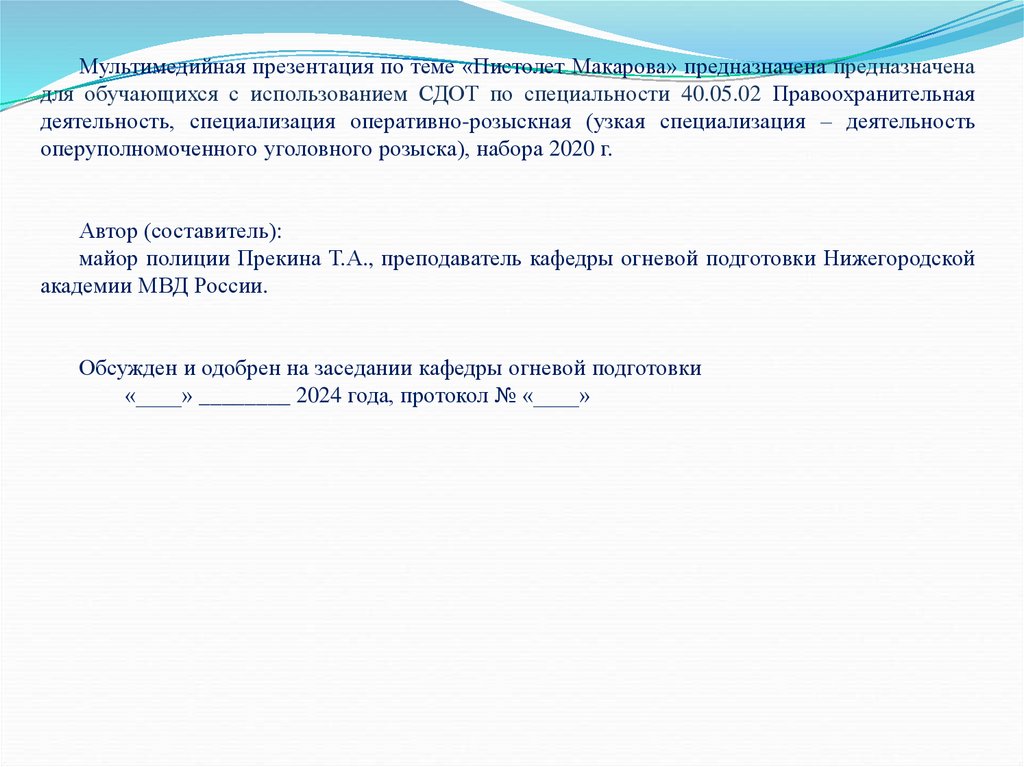 Мультимедийная презентация по теме «Пистолет Макарова» предназначена предназначена для обучающихся с использованием СДОТ по специальности 40.05.02 Правоохранительная деятельность, специализация оперативно-розыскная (узкая специализация – деятельность оперуполномоченного уголовного розыска), набора 2020 г.

Автор (составитель):
майор полиции Прекина Т.А., преподаватель кафедры огневой подготовки Нижегородской академии МВД России.

Обсужден и одобрен на заседании кафедры огневой подготовки
«____» ____ 2024 года, протокол № «____»